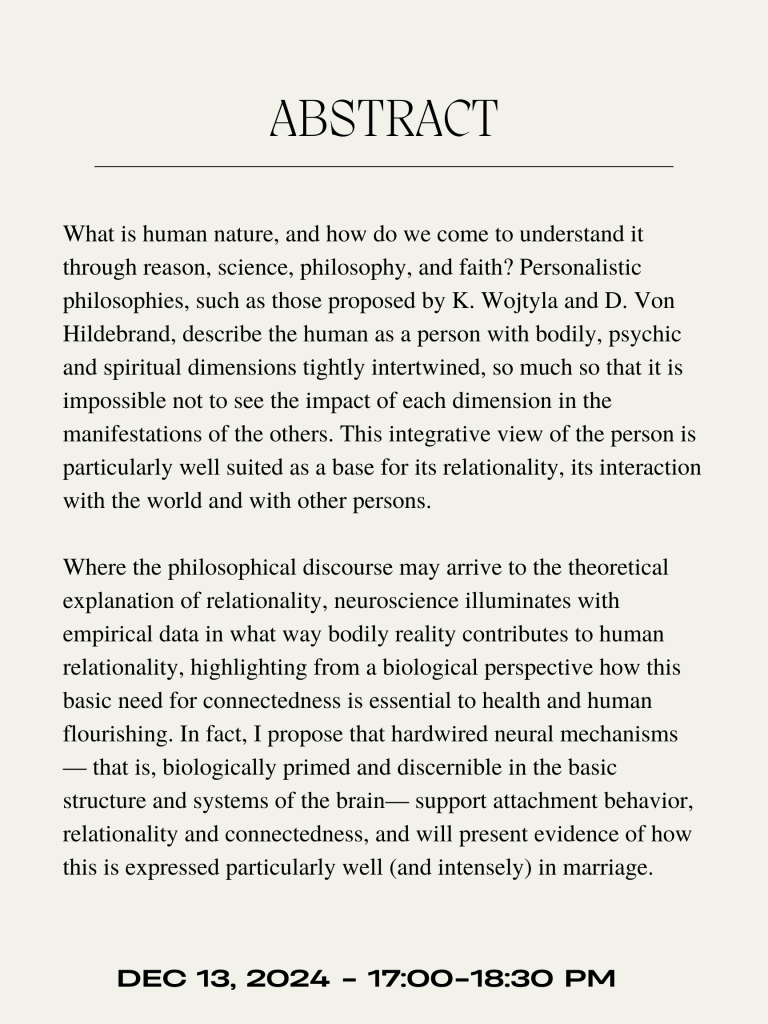 ABSTRACT

What is human nature, and how do we come to understand it through reason, science, philosophy, and faith? Personalistic philosophies, such as those proposed by K. Wojtyla and D. Von Hildebrand, describe the human as a person with bodily, psychic and spiritual dimensions tightly intertwined, so much so that it is impossible not to see the impact of each dimension in the manifestations of the others. This integrative view of the person is particularly well suited as a base for its relationality, its interaction with the world and with other persons.

Where the philosophical discourse may arrive to the theoretical explanation of relationality, neuroscience illuminates with empirical data in what way bodily reality contributes to human relationality, highlighting from a biological perspective how this basic need for connectedness is essential to health and human flourishing. In fact, I propose that hardwired neural mechanisms — that is, biologically primed and discernible in the basic structure and systems of the brain— support attachment behavior, relationality and connectedness, and will present evidence of how this is expressed particularly well (and intensely) in marriage.

DEC 13, 2024 - 17:00-18:30 PM